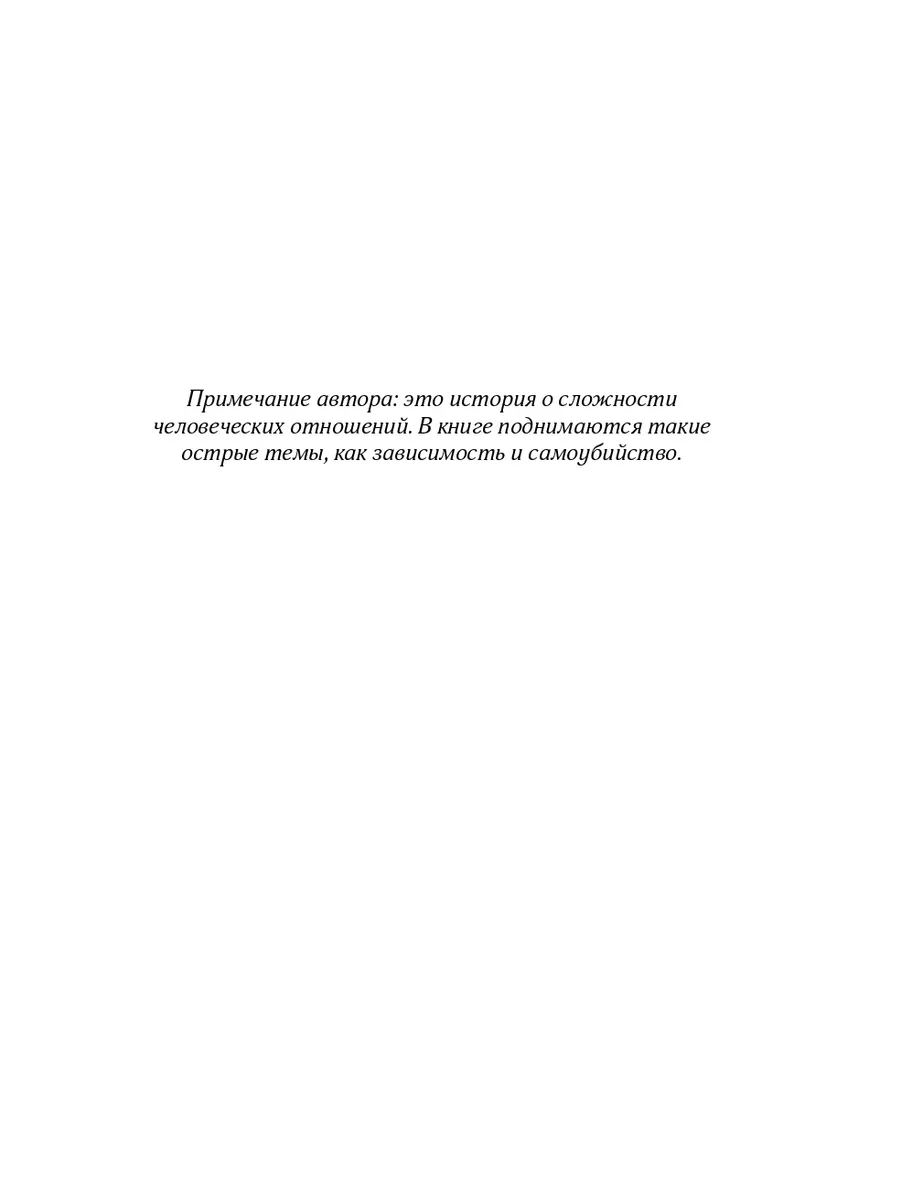 Примечание автора: это история о сложности человеческих отношений. В книге поднимаются такие острые темы, как зависимость и самоубийство.